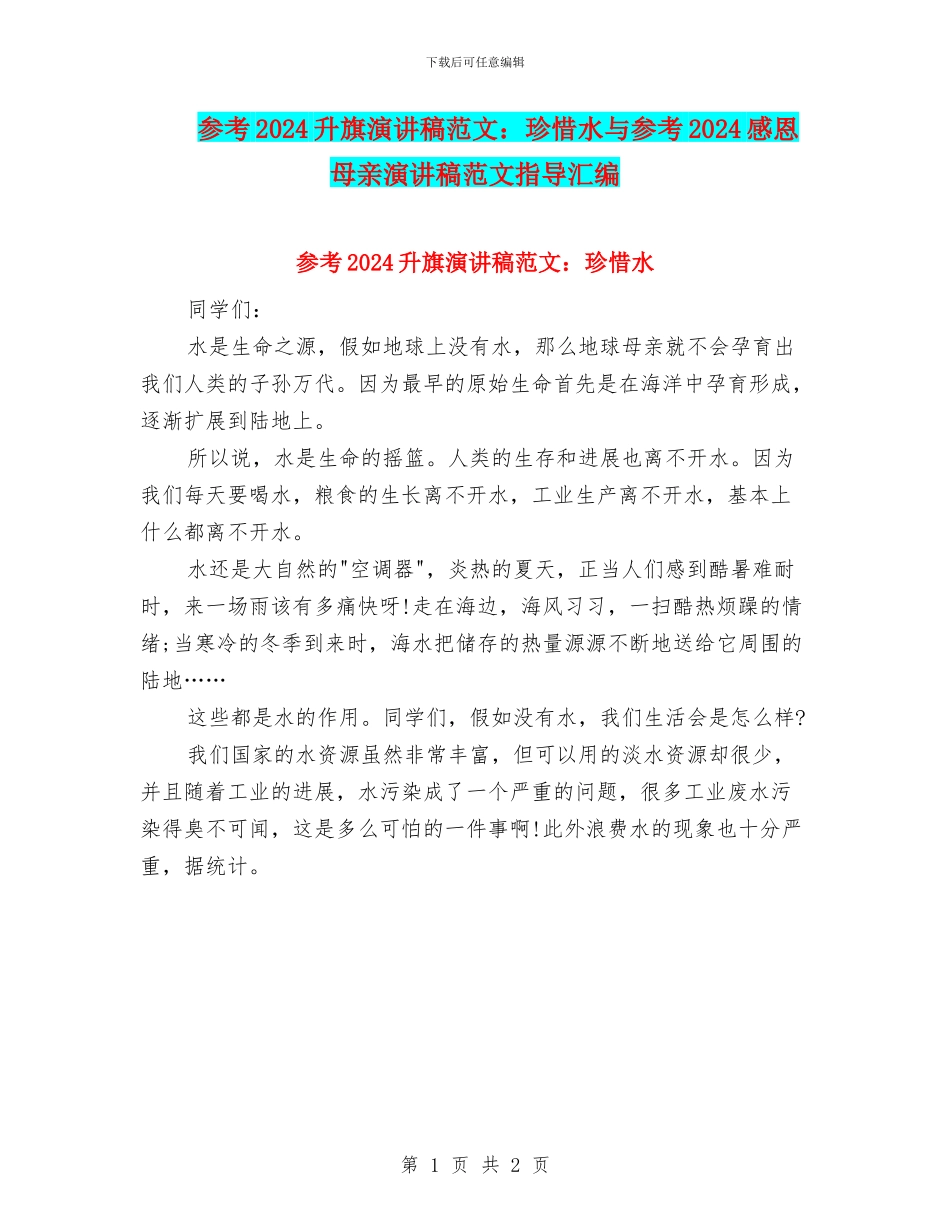 下载后可任意编辑

参考2024升旗演讲稿范文：珍惜水与参考2024感恩母亲演讲稿范文指导汇编

参考2024升旗演讲稿范文：珍惜水

同学们：

水是生命之源，假如地球上没有水，那么地球母亲就不会孕育出我们人类的子孙万代。因为最早的原始生命首先是在海洋中孕育形成，逐渐扩展到陆地上。

所以说，水是生命的摇篮。人类的生存和进展也离不开水。因为我们每天要喝水，粮食的生长离不开水，工业生产离不开水，基本上什么都离不开水。

水还是大自然的"空调器"，炎热的夏天，正当人们感到酷暑难耐时，来一场雨该有多痛快呀!走在海边，海风习习，一扫酷热烦躁的情绪;当寒冷的冬季到来时，海水把储存的热量源源不断地送给它周围的陆地……

这些都是水的作用。同学们，假如没有水，我们生活会是怎么样?

我们国家的水资源虽然非常丰富，但可以用的淡水资源却很少，并且随着工业的进展，水污染成了一个严重的问题，很多工业废水污染得臭不可闻，这是多么可怕的一件事啊!此外浪费水的现象也十分严重，据统计。

第 1 页 共 2 页